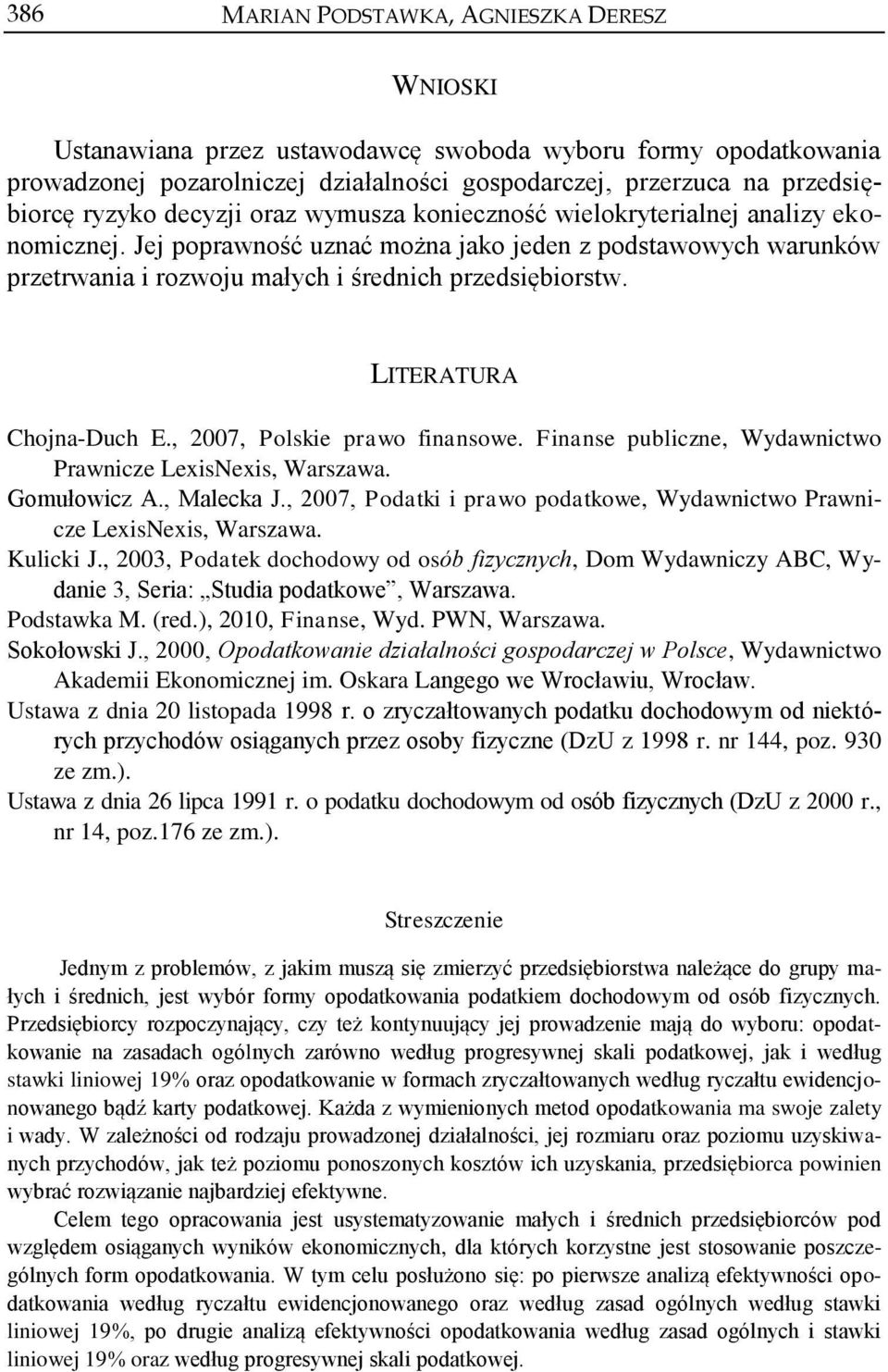 386 MARIAN PODSTAWKA, AGNIESZKA DERESZ

WNIOSKI

Ustanawiana przez ustawodawcę swoboda wyboru formy opodatkowania prowadzonej pozarolniczej działalności gospodarczej, przerzuca na przedsiębiorcę ryzyko decyzji oraz wymusza konieczność wielokryterialnej analizy ekonomicznej. Jej poprawność uznać można jako jeden z podstawowych warunków przetrwania i rozwoju małych i średnich przedsiębiorstw.

LITERATURA

Chojna-Duch E., 2007, Polskie prawo finansowe. Finanse publiczne, Wydawnictwo Prawnicze LexisNexis, Warszawa.
Gomułowicz A., Malecka J., 2007, Podatki i prawo podatkowe, Wydawnictwo Prawnicze LexisNexis, Warszawa.
Kulicki J., 2003, Podatek dochodowy od osób fizycznych, Dom Wydawniczy ABC, Wydanie 3, Seria: „Studia podatkowe”, Warszawa.
Podstawka M. (red.), 2010, Finanse, Wyd. PWN, Warszawa.
Sokołowski J., 2000, Opodatkowanie działalności gospodarczej w Polsce, Wydawnictwo Akademii Ekonomicznej im. Oskara Langego we Wrocławiu, Wrocław.
Ustawa z dnia 20 listopada 1998 r. o zryczałtowanych podatku dochodowym od niektórych przychodów osiąganych przez osoby fizyczne (DzU z 1998 r. nr 144, poz. 930 ze zm.).
Ustawa z dnia 26 lipca 1991 r. o podatku dochodowym od osób fizycznych (DzU z 2000 r., nr 14, poz.176 ze zm.).

Streszczenie

Jednym z problemów, z jakim muszą się zmierzyć przedsiębiorstwa należące do grupy małych i średnich, jest wybór formy opodatkowania podatkiem dochodowym od osób fizycznych. Przedsiębiorcy rozpoczynający, czy też kontynuujący jej prowadzenie mają do wyboru: opodatkowanie na zasadach ogólnych zarówno według progresywnej skali podatkowej, jak i według stawki liniowej 19% oraz opodatkowanie w formach zryczałtowanych według ryczałtu ewidencjonowanego bądź karty podatkowej. Każda z wymienionych metod opodatkowania ma swoje zalety i wady. W zależności od rodzaju prowadzonej działalności, jej rozmiaru oraz poziomu uzyskiwanych przychodów, jak też poziomu ponoszonych kosztów ich uzyskania, przedsiębiorca powinien wybrać rozwiązanie najbardziej efektywne.

Celem tego opracowania jest usystematyzowanie małych i średnich przedsiębiorców pod względem osiąganych wyników ekonomicznych, dla których korzystne jest stosowanie poszczególnych form opodatkowania. W tym celu posłużono się: po pierwsze analizą efektywności opodatkowania według ryczałtu ewidencjonowanego oraz według zasad ogólnych według stawki liniowej 19%, po drugie analizą efektywności opodatkowania według zasad ogólnych i stawki liniowej 19% oraz według progresywnej skali podatkowej.